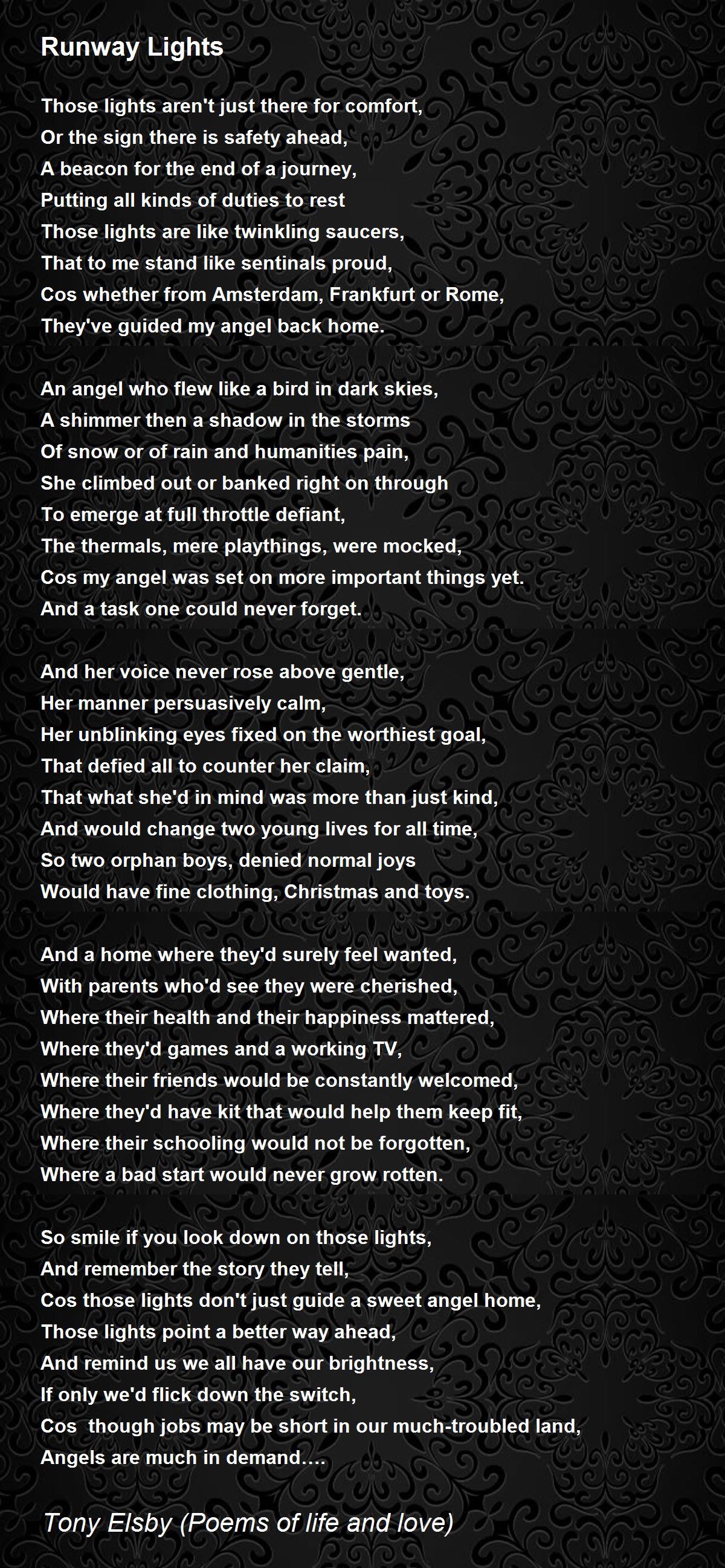 Runway Lights

Those lights aren't just there for comfort,
Or the sign there is safety ahead,
A beacon for the end of a journey,
Putting all kinds of duties to rest
Those lights are like twinkling saucers,
That to me stand like sentinals proud,
Cos whether from Amsterdam, Frankfurt or Rome,
They've guided my angel back home.

An angel who flew like a bird in dark skies,
A shimmer then a shadow in the storms
Of snow or of rain and humanities pain,
She climbed out or banked right on through
To emerge at full throttle defiant,
The thermals, mere playthings, were mocked,
Cos my angel was set on more important things yet.
And a task one could never forget.

And her voice never rose above gentle,
Her manner persuasively calm,
Her unblinking eyes fixed on the worthiest goal,
That defied all to counter her claim,
That what she'd in mind was more than just kind,
And would change two young lives for all time,
So two orphan boys, denied normal joys
Would have fine clothing, Christmas and toys.

And a home where they'd surely feel wanted,
With parents who'd see they were cherished,
Where their health and their happiness mattered,
Where they'd games and a working TV,
Where their friends would be constantly welcomed,
Where they'd have kit that would help them keep fit,
Where their schooling would not be forgotten,
Where a bad start would never grow rotten.

So smile if you look down on those lights,
And remember the story they tell,
Cos those lights don't just guide a sweet angel home,
Those lights point a better way ahead,
And remind us we all have our brightness,
If only we'd flick down the switch,
Cos though jobs may be short in our much-troubled land,
Angels are much in demand....

Tony Elsby (Poems of life and love)